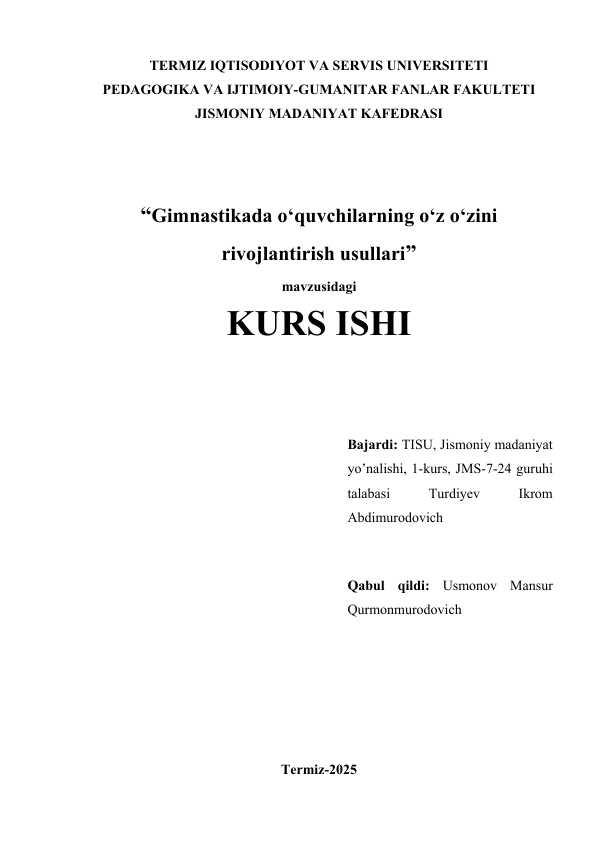 TERMIZ IQTISODIYOT VA SERVIS UNIVERSITETI
PEDAGOGIKA VA IJTIMOIY-GUMANITAR FANLAR FAKULTETI
JISMONIY MADANIYAT KAFEDRASI

"Gimnastikada o'quvchilarning o'z o'zini rivojlantirish usullari"

mavzusidagi

KURS ISHI

Bajardi: TISU, Jismoniy madaniyat yo'nalishi, 1-kurs, JMS-7-24 guruhi talabasi Turdiyev Ikrom Abdimurodovich

Qabul qildi: Usmonov Mansur Qurmonmurodovich

Termiz-2025